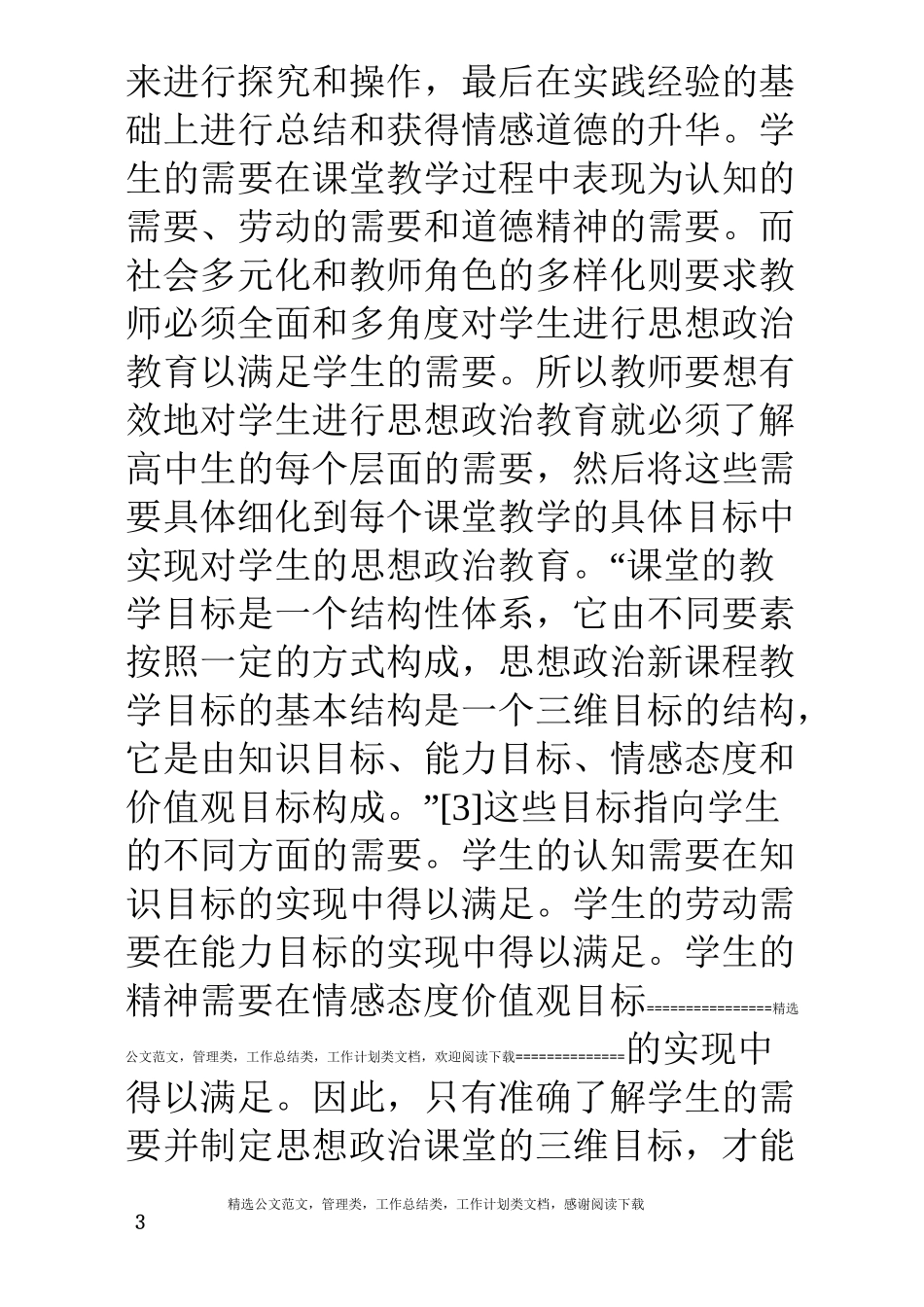 来进行探究和操作，最后在实践经验的基础上进行总结和获得情感道德的升华。学生的需要在课堂教学过程中表现为认知的需要、劳动的需要和道德精神的需要。而社会多元化和教师角色的多样化则要求教师必须全面和多角度对学生进行思想政治教育以满足学生的需要。所以教师要想有效地对学生进行思想政治教育就必须了解高中生的每个层面的需要，然后将这些需要具体细化到每个课堂教学的具体目标中实现对学生的思想政治教育。“课堂的教学目标是一个结构性体系，它由不同要素按照一定的方式构成，思想政治新课程教学目标的基本结构是一个三维目标的结构，它是由知识目标、能力目标、情感态度和价值观目标构成。”[3]这些目标指向学生的不同方面的需要。学生的认知需要在知识目标的实现中得以满足。学生的劳动需要在能力目标的实现中得以满足。学生的精神需要在情感态度价值观目标================精选公文范文，管理类，工作总结类，工作计划类文档，欢迎阅读下载==============的实现中得以满足。因此，只有准确了解学生的需要并制定思想政治课堂的三维目标，才能

精选公文范文，管理类，工作总结类，工作计划类文档，感谢阅读下载

3